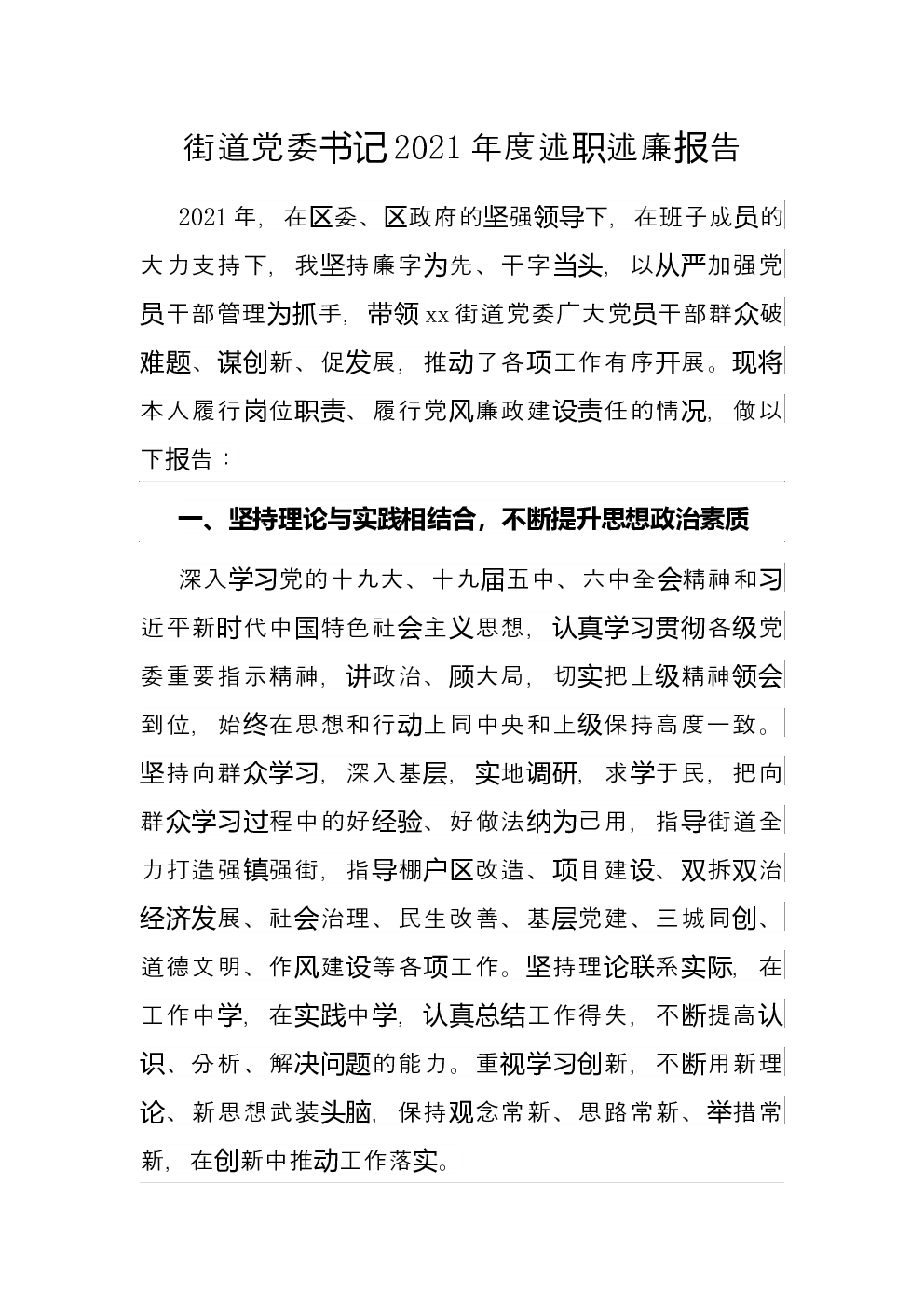 街道党委书记2021年度述职述廉报告

2021年，在区委、区政府的坚强领导下，在班子成员的大力支持下，我坚持廉字为先、干字当头，以从严加强党员干部管理为抓手，带领xx街道党委广大党员干部群众破难题、谋创新、促发展，推动了各项工作有序开展。现将本人履行岗位职责、履行党风廉政建设责任的情况，做以下报告：

一、坚持理论与实践相结合，不断提升思想政治素质

深入学习党的十九大、十九届五中、六中全会精神和习近平新时代中国特色社会主义思想，认真学习贯彻各级党委重要指示精神，讲政治、顾大局，切实把上级精神领会到位，始终在思想和行动上同中央和上级保持高度一致。坚持向群众学习，深入基层，实地调研，求学于民，把向群众学习过程中的好经验、好做法纳为己用，指导街道全力打造强镇强街，指导棚户区改造、项目建设、双拆双治经济发展、社会治理、民生改善、基层党建、三城同创、道德文明、作风建设等各项工作。坚持理论联系实际，在工作中学，在实践中学，认真总结工作得失，不断提高认识、分析、解决问题的能力。重视学习创新，不断用新理论、新思想武装头脑，保持观念常新、思路常新、举措常新，在创新中推动工作落实。